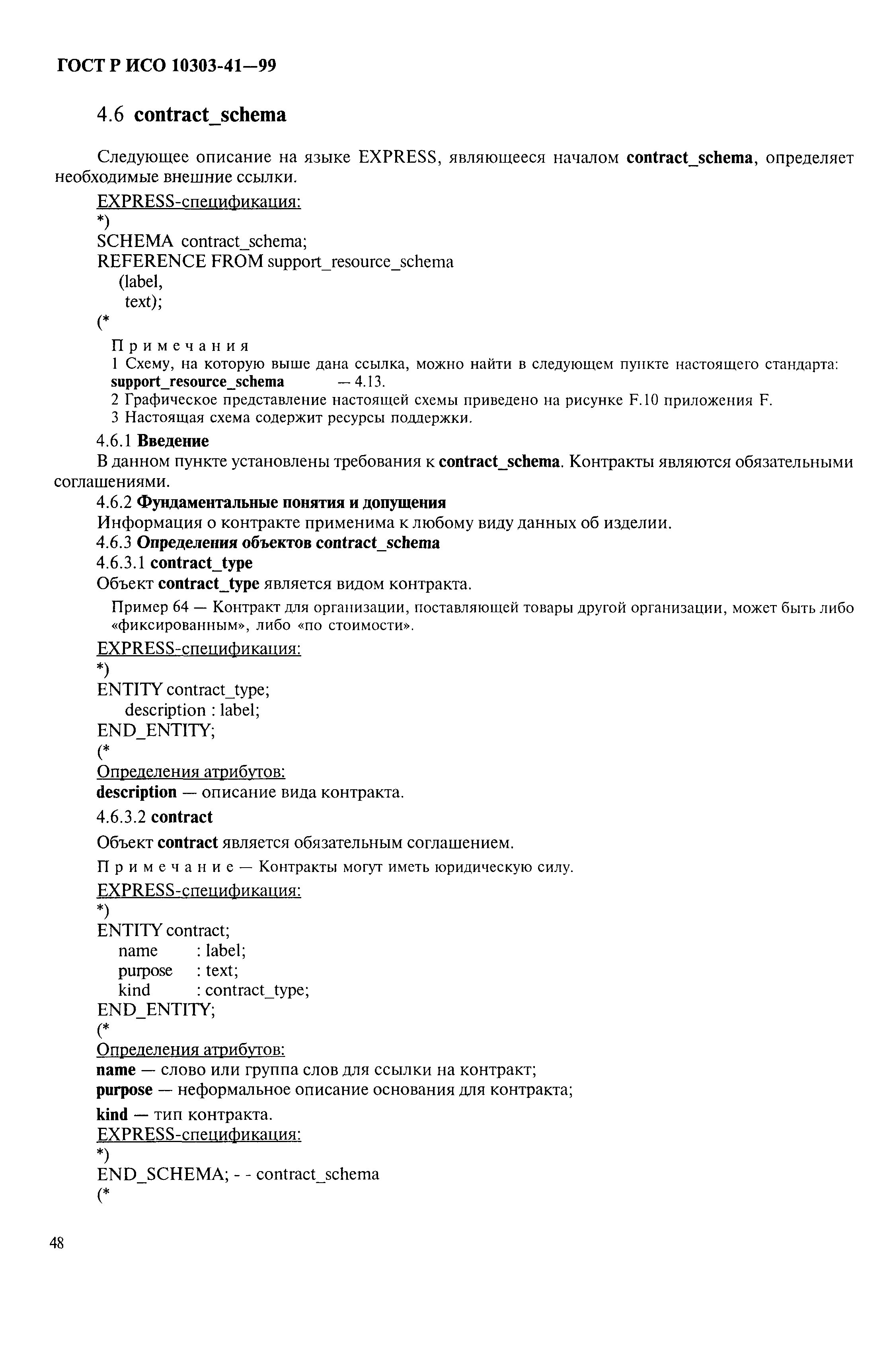 ГОСТ Р ИСО 10303-41—99

4.6 contract_schema

Следующее описание на языке EXPRESS, являющееся началом contract_schema, определяет необходимые внешние ссылки.

EXPRESS-спецификация:
*)
SCHEMA contract_schema;
REFERENCE FROM support_resource_schema
(label,
text);
(*

Примечания
1 Схему, на которую выше дана ссылка, можно найти в следующем пункте настоящего стандарта:
support_resource_schema — 4.13.
2 Графическое представление настоящей схемы приведено на рисунке F.10 приложения F.
3 Настоящая схема содержит ресурсы поддержки.

4.6.1 Введение
В данном пункте установлены требования к contract_schema. Контракты являются обязательными соглашениями.

4.6.2 Фундаментальные понятия и допущения
Информация о контракте применима к любому виду данных об изделии.

4.6.3 Определения объектов contract_schema
4.6.3.1 contract_type
Объект contract_type является видом контракта.

Пример 64 — Контракт для организации, поставляющей товары другой организации, может быть либо «фиксированным», либо «по стоимости».

EXPRESS-спецификация:
*)
ENTITY contract_type;
description : label;
END_ENTITY;
(*
Определения атрибутов:
description — описание вида контракта.

4.6.3.2 contract
Объект contract является обязательным соглашением.

Примечание — Контракты могут иметь юридическую силу.

EXPRESS-спецификация:
*)
ENTITY contract;
name : label;
purpose : text;
kind : contract_type;
END_ENTITY;
(*
Определения атрибутов:
name — слово или группа слов для ссылки на контракт;
purpose — неформальное описание основания для контракта;
kind — тип контракта.
EXPRESS-спецификация:
*)
END_SCHEMA; - - contract_schema
(*

48